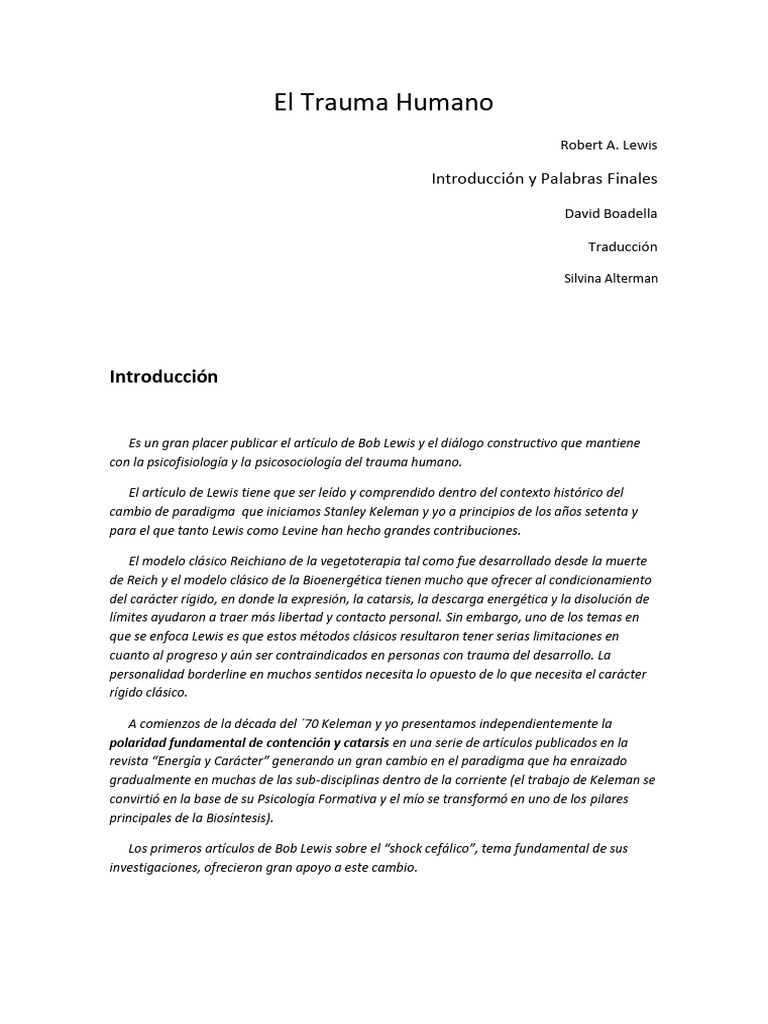 El Trauma Humano

Robert A. Lewis

Introducción y Palabras Finales

David Boadella

Traducción

Silvina Alterman

Introducción

Es un gran placer publicar el artículo de Bob Lewis y el diálogo constructivo que mantiene con la psicofisiología y la psicosociología del trauma humano.

El artículo de Lewis tiene que ser leído y comprendido dentro del contexto histórico del cambio de paradigma que iniciamos Stanley Keleman y yo a principios de los años setenta y para el que tanto Lewis como Levine han hecho grandes contribuciones.

El modelo clásico Reichiano de la vegetoterapia tal como fue desarrollado desde la muerte de Reich y el modelo clásico de la Bioenergética tienen mucho que ofrecer al condicionamiento del carácter rígido, en donde la expresión, la catarsis, la descarga energética y la disolución de límites ayudaron a traer más libertad y contacto personal. Sin embargo, uno de los temas en que se enfoca Lewis es que estos métodos clásicos resultaron tener serias limitaciones en cuanto al progreso y aún ser contraindicados en personas con trauma del desarrollo. La personalidad borderline en muchos sentidos necesita lo opuesto de lo que necesita el carácter rígido clásico.

A comienzos de la década del ´70 Keleman y yo presentamos independientemente la polaridad fundamental de contención y catarsis en una serie de artículos publicados en la revista "Energía y Carácter" generando un gran cambio en el paradigma que ha enraizado gradualmente en muchas de las sub-disciplinas dentro de la corriente (el trabajo de Keleman se convirtió en la base de su Psicología Formativa y el mío se transformó en uno de los pilares principales de la Biosíntesis).

Los primeros artículos de Bob Lewis sobre el "shock cefálico", tema fundamental de sus investigaciones, ofrecieron gran apoyo a este cambio.